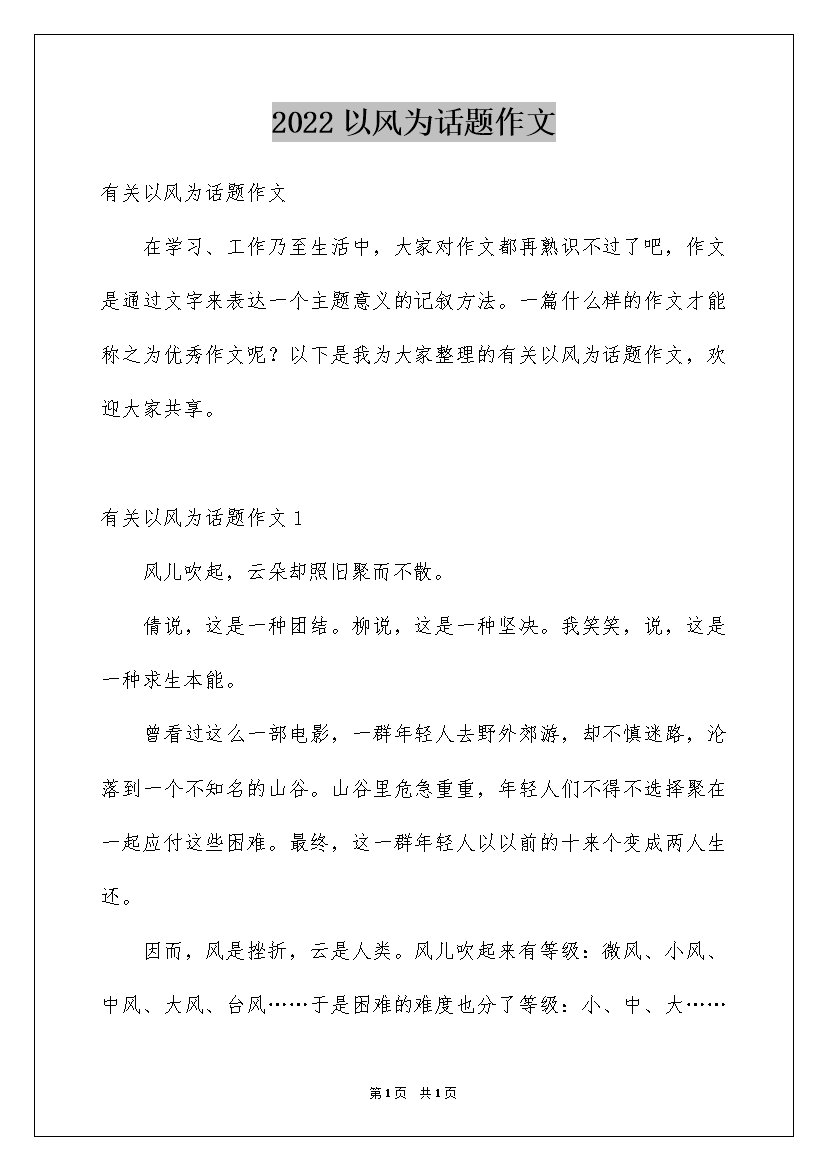 2022 以风为话题作文

有关以风为话题作文

在学习、工作乃至生活中，大家对作文都再熟识不过了吧，作文是通过文字来表达一个主题意义的记叙方法。一篇什么样的作文才能称之为优秀作文呢？以下是我为大家整理的有关以风为话题作文，欢迎大家共享。

有关以风为话题作文 1

风儿吹起，云朵却照旧聚而不散。

倩说，这是一种团结。柳说，这是一种坚决。我笑笑，说，这是一种求生本能。

曾看过这么一部电影，一群年轻人去野外郊游，却不慎迷路，沦落到一个不知名的山谷。山谷里危急重重，年轻人们不得不选择聚在一起应付这些困难。最终，这一群年轻人以以前的十来个变成两人生还。

因而，风是挫折，云是人类。风儿吹起来有等级：微风、小风、中风、大风、台风……于是困难的难度也分了等级：小、中、大……

第1页 共1页